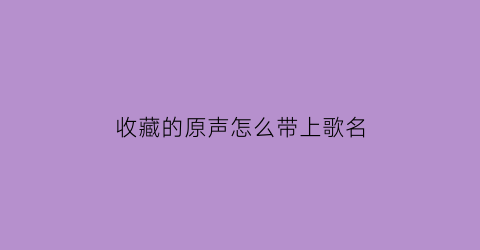 收藏的原声怎么带上歌名